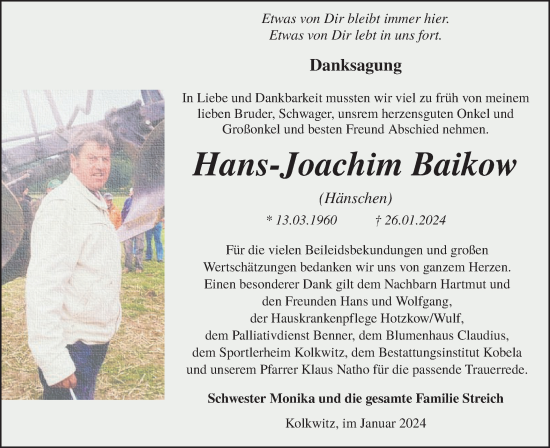 Etwas von Dir bleibt immer hier.
Etwas von Dir lebt in uns fort.

Danksagung

In Liebe und Dankbarkeit mussten wir viel zu früh von meinem lieben Bruder, Schwager, unsrem herzensguten Onkel und Großonkel und besten Freund Abschied nehmen.

Hans-Joachim Baikow

(Hänschen)

* 13.03.1960 † 26.01.2024

Für die vielen Beileidsbekundungen und großen Wertschätzungen bedanken wir uns von ganzem Herzen. Einen besonderer Dank gilt dem Nachbarn Hartmut und den Freunden Hans und Wolfgang, der Hauskrankenpflege Hotzkow/Wulf, dem Palliativdienst Benner, dem Blumenhaus Claudius, dem Sportlerheim Kolkwitz, dem Bestattungsinstitut Kobela und unserem Pfarrer Klaus Natho für die passende Trauerrede.

Schwester Monika und die gesamte Familie Streich

Kolkwitz, im Januar 2024